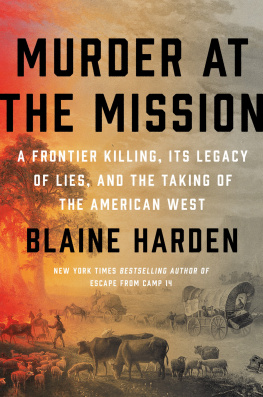 MURDER AT THE MISSION

A FRONTIER KILLING, ITS LEGACY OF LIES, AND THE TAKING OF THE AMERICAN WEST

BLAINE HARDEN

NEW YORK TIMES BESTSELLING AUTHOR OF ESCAPE FROM CAMP 14